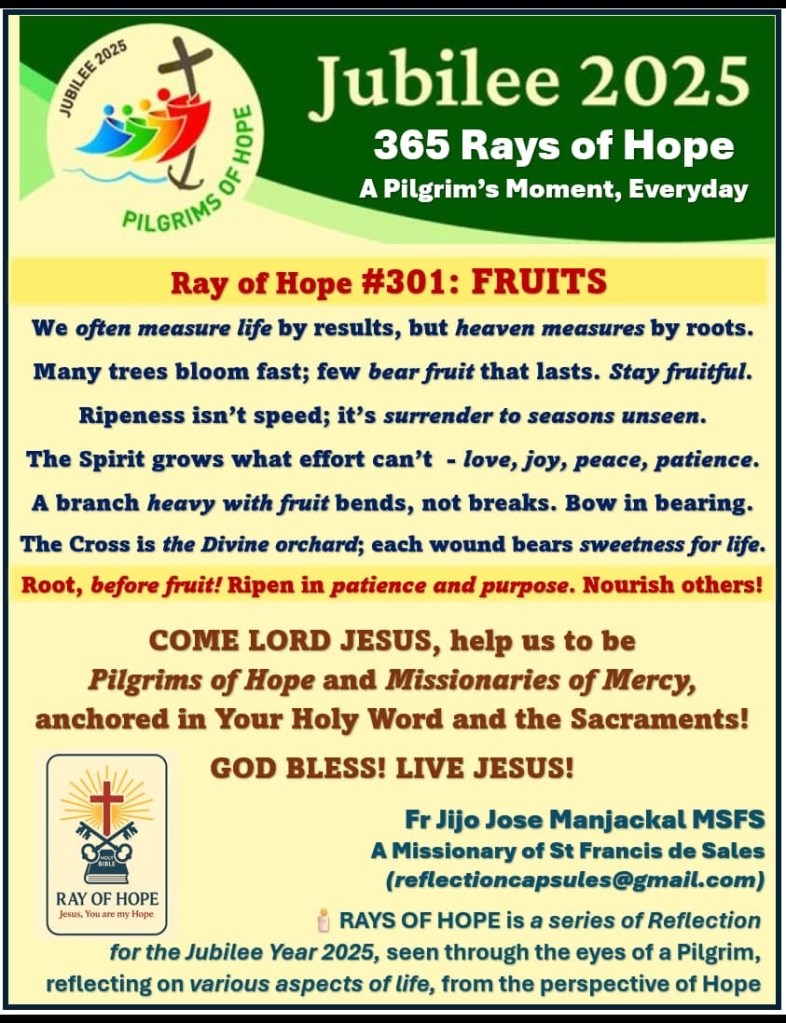 JUBILEE 2025
PILGRIMS OF HOPE

Jubilee 2025
365 Rays of Hope
A Pilgrim's Moment, Everyday

Ray of Hope #301: FRUITS

We often measure life by results, but heaven measures by roots.

Many trees bloom fast; few bear fruit that lasts. Stay fruitful.

Ripeness isn't speed; it's surrender to seasons unseen.

The Spirit grows what effort can't - love, joy, peace, patience.

A branch heavy with fruit bends, not breaks. Bow in bearing.

The Cross is the Divine orchard; each wound bears sweetness for life.

Root, before fruit! Ripen in patience and purpose. Nourish others!

COME LORD JESUS, help us to be
Pilgrims of Hope and Missionaries of Mercy,
anchored in Your Holy Word and the Sacraments!

GOD BLESS! LIVE JESUS!

HOLY BIBLE
RAY OF HOPE
Jesus, You are my Hope

Fr Jijo Jose Manjackal MSFS
A Missionary of St Francis de Sales
(reflectioncapsules@gmail.com)

RAYS OF HOPE is a series of Reflection for the Jubilee Year 2025, seen through the eyes of a Pilgrim, reflecting on various aspects of life, from the perspective of Hope